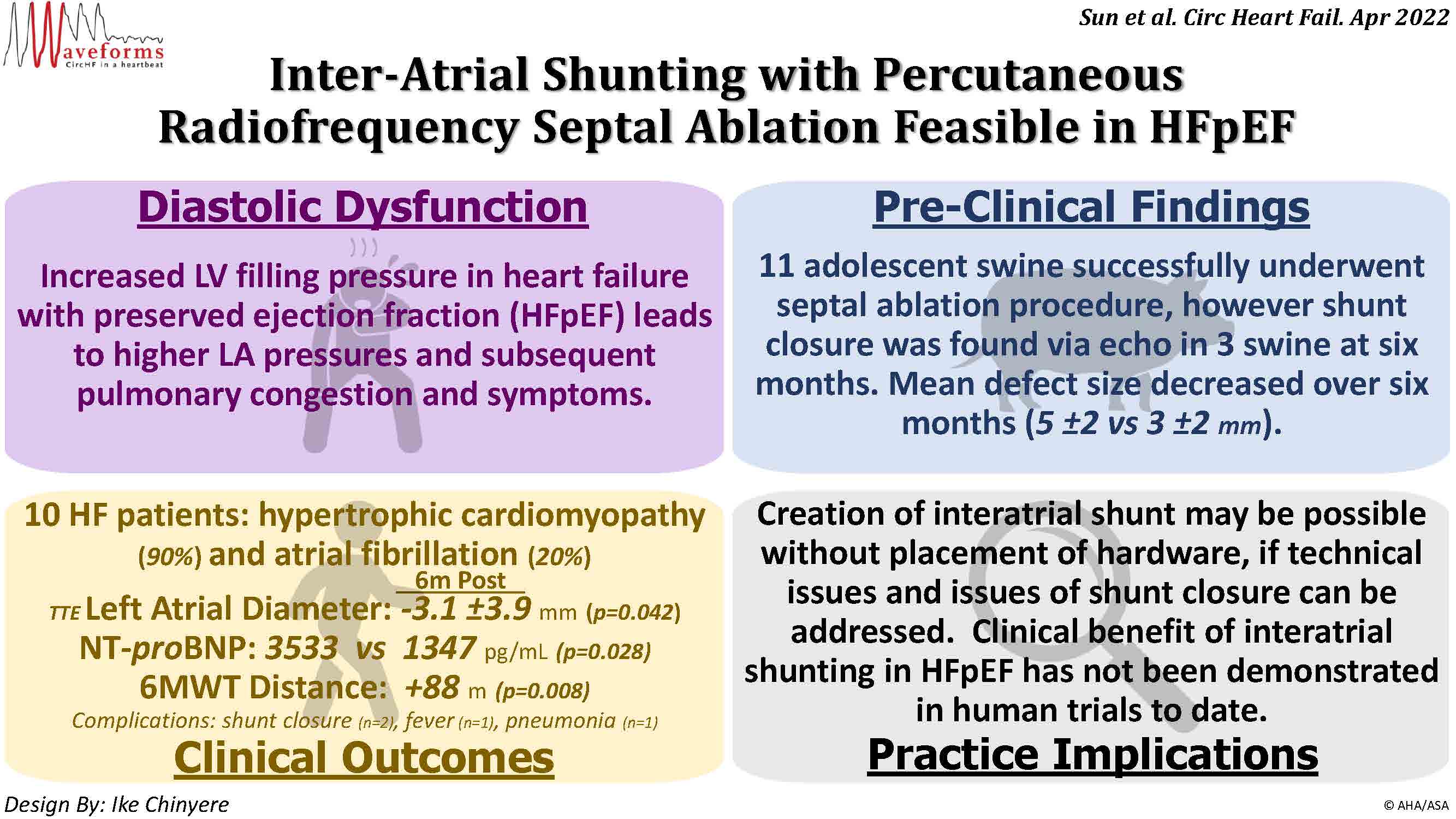 Waveforms
CircHF in a heartbeat

Sun et al. Circ Heart Fail. Apr 2022

Inter-Atrial Shunting with Percutaneous Radiofrequency Septal Ablation Feasible in HFpEF

Diastolic Dysfunction

Increased LV filling pressure in heart failure with preserved ejection fraction (HFpEF) leads to higher LA pressures and subsequent pulmonary congestion and symptoms.

Pre-Clinical Findings

11 adolescent swine successfully underwent septal ablation procedure, however shunt closure was found via echo in 3 swine at six months. Mean defect size decreased over six months (5 ±2 vs 3 ±2 mm).

10 HF patients: hypertrophic cardiomyopathy (90%) and atrial fibrillation (20%)

6m Post

TTE Left Atrial Diameter: -3.1 ±3.9 mm (p=0.042)

NT-proBNP: 3533 vs 1347 pg/mL (p=0.028)

6MWT Distance: +88 m (p=0.008)

Complications: shunt closure (n=2), fever (n=1), pneumonia (n=1)

Clinical Outcomes

Creation of interatrial shunt may be possible without placement of hardware, if technical issues and issues of shunt closure can be addressed. Clinical benefit of interatrial shunting in HFpEF has not been demonstrated in human trials to date.

Practice Implications

Design By: Ike Chinyere

© AHA/ASA